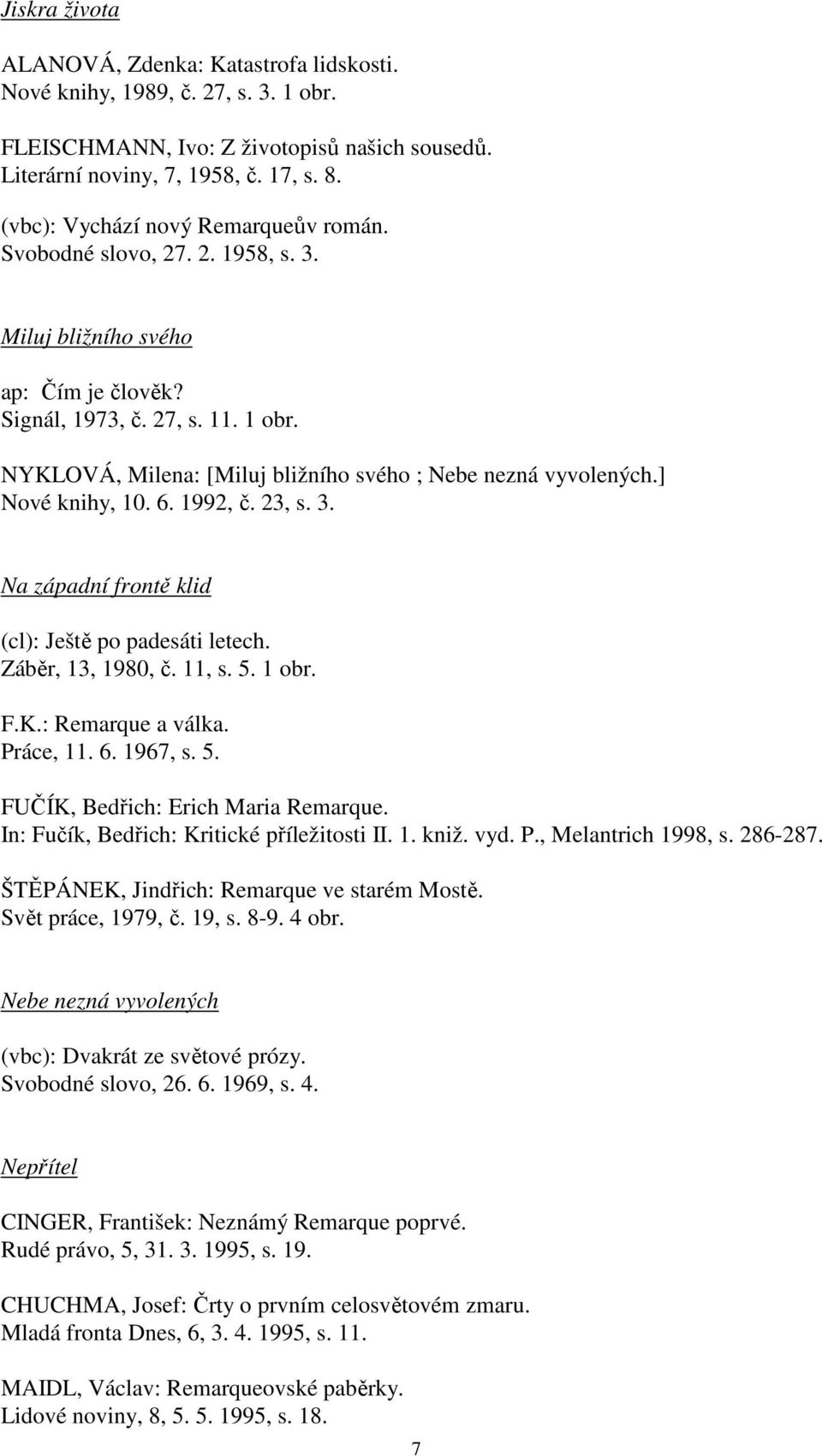 Jiskra života

ALANOVÁ, Zdenka: Katastrofa lidskosti.
Nové knihy, 1989, č. 27, s. 3. 1 obr.

FLEISCHMANN, Ivo: Z životopisů našich sousedů.
Literární noviny, 7, 1958, č. 17, s. 8.

(vbc): Vychází nový Remarqueův román.
Svobodné slovo, 27. 2. 1958, s. 3.

Miluj bližního svého

ap: Čím je člověk?
Signál, 1973, č. 27, s. 11. 1 obr.

NYKLOVÁ, Milena: [Miluj bližního svého ; Nebe nezná vyvolených.]
Nové knihy, 10. 6. 1992, č. 23, s. 3.

Na západní frontě klid

(cl): Ještě po padesáti letech.
Záběr, 13, 1980, č. 11, s. 5. 1 obr.

F.K.: Remarque a válka.
Práce, 11. 6. 1967, s. 5.

FUČÍK, Bedřich: Erich Maria Remarque.
In: Fučík, Bedřich: Kritické příležitosti II. 1. kniž. vyd. P., Melantrich 1998, s. 286-287.

ŠTĚPÁNEK, Jindřich: Remarque ve starém Mostě.
Svět práce, 1979, č. 19, s. 8-9. 4 obr.

Nebe nezná vyvolených

(vbc): Dvakrát ze světové prózy.
Svobodné slovo, 26. 6. 1969, s. 4.

Nepřítel

CINGER, František: Neznámý Remarque poprvé.
Rudé právo, 5, 31. 3. 1995, s. 19.

CHUCHMA, Josef: Črty o prvním celosvětovém zmaru.
Mladá fronta Dnes, 6, 3. 4. 1995, s. 11.

MAIDL, Václav: Remarqueovské paběrky.
Lidové noviny, 8, 5. 5. 1995, s. 18.

7